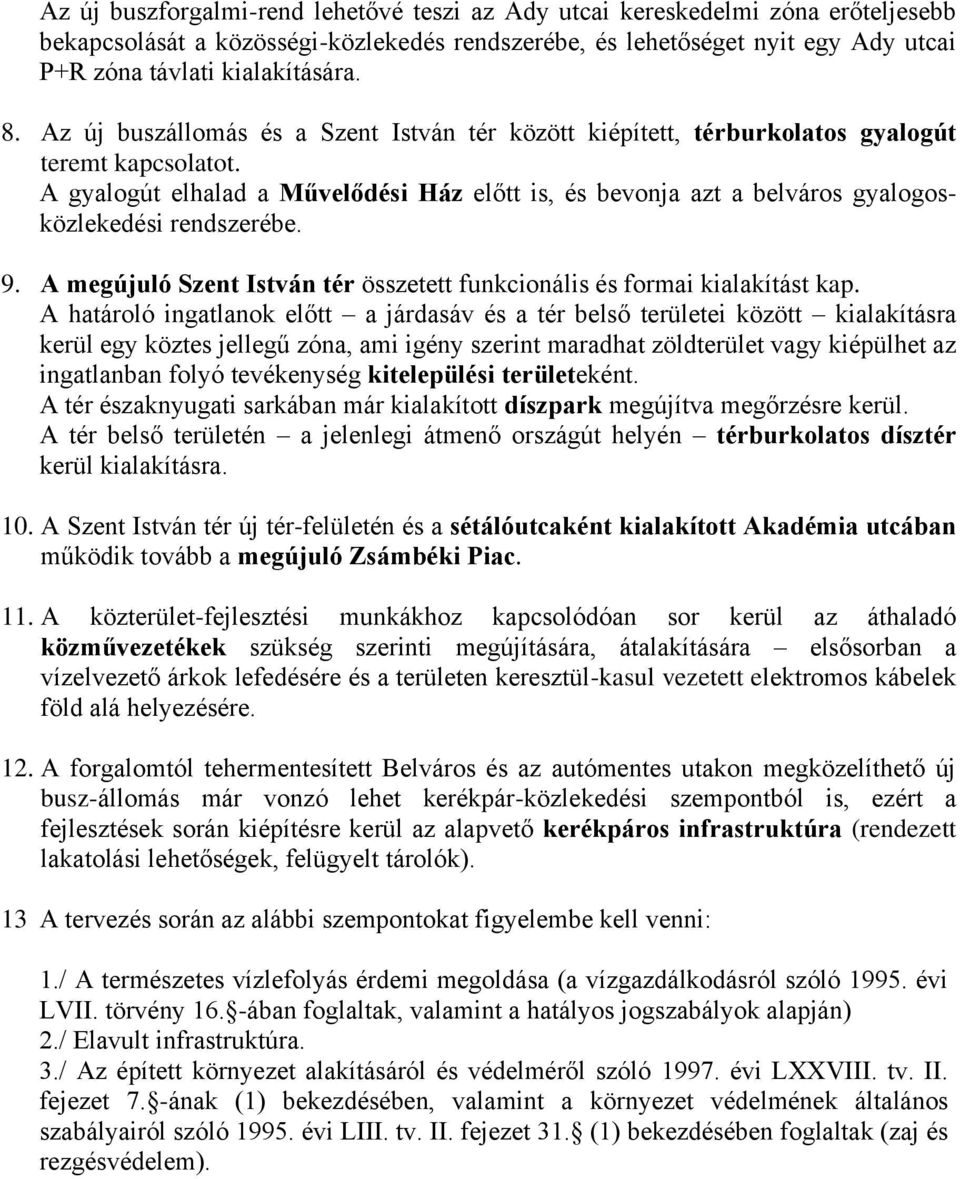 Az új buszforgalmi-rend lehetővé teszi az Ady utcai kereskedelmi zóna erőteljesebb bekapcsolását a közösségi-közlekedés rendszerébe, és lehetőséget nyit egy Ady utcai P+R zóna távlati kialakítására.

8. Az új buszállomás és a Szent István tér között kiépített, térburkolatos gyalogút teremt kapcsolatot.
A gyalogút elhalad a Művelődési Ház előtt is, és bevonja azt a belváros gyalogos-közlekedési rendszerébe.

9. A megújuló Szent István tér összetett funkcionális és formai kialakítást kap.
A határoló ingatlanok előtt – a járdasáv és a tér belső területei között – kialakításra kerül egy köztes jellegű zóna, ami igény szerint maradhat zöldterület vagy kiépülhet az ingatlanban folyó tevékenység kitelepülési területeként.
A tér északnyugati sarkában már kialakított díszpark megújítva megőrzésre kerül.
A tér belső területén – a jelenlegi átmenő országút helyén – térburkolatos dísztér kerül kialakításra.

10. A Szent István tér új tér-felületén és a sétálóutcaként kialakított Akadémia utcában működik tovább a megújuló Zsámbéki Piac.

11. A közterület-fejlesztési munkákhoz kapcsolódóan sor kerül az áthaladó közművezetékek szükség szerinti megújítására, átalakítására – elsősorban a vízelvezető árkok lefedésére és a területen keresztül-kasul vezetett elektromos kábelek föld alá helyezésére.

12. A forgalomtól tehermentesített Belváros és az autómentes utakon megközelíthető új busz-állomás már vonzó lehet kerékpár-közlekedési szempontból is, ezért a fejlesztések során kiépítésre kerül az alapvető kerékpáros infrastruktúra (rendezett lakatolási lehetőségek, felügyelt tárolók).

13 A tervezés során az alábbi szempontokat figyelembe kell venni:

1./ A természetes vízlefolyás érdemi megoldása (a vízgazdálkodásról szóló 1995. évi LVII. törvény 16.§-ában foglaltak, valamint a hatályos jogszabályok alapján)
2./ Elavult infrastruktúra.
3./ Az épített környezet alakításáról és védelméről szóló 1997. évi LXXVIII. tv. II. fejezet 7.§-ának (1) bekezdésében, valamint a környezet védelmének általános szabályairól szóló 1995. évi LIII. tv. II. fejezet 31.§ (1) bekezdésében foglaltak (zaj és rezgésvédelem).